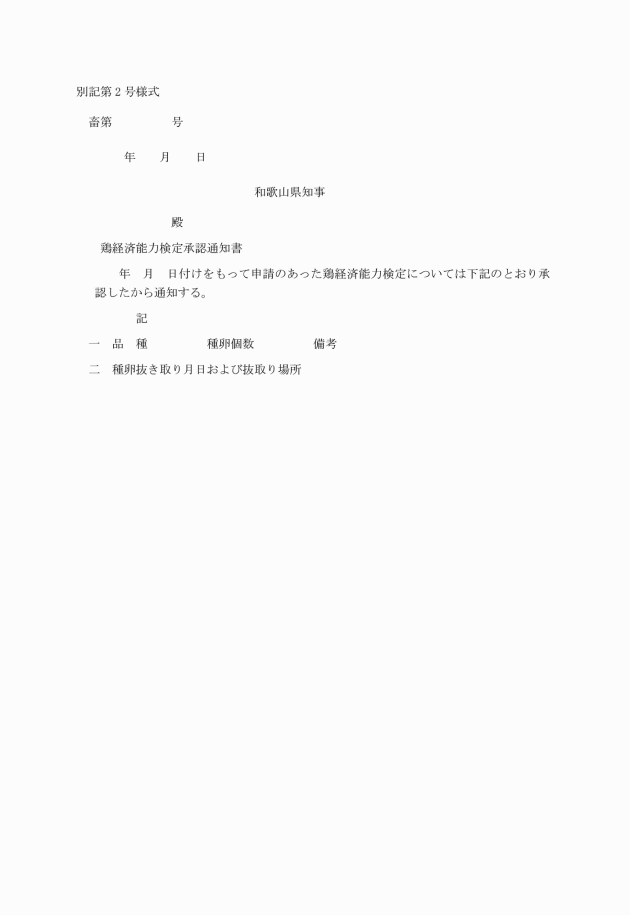 別記第２号様式

畜第　　　　　号

年　　月　　日

和歌山県知事

殿

鶏経済能力検定承認通知書

年　月　日付けをもって申請のあった鶏経済能力検定については下記のとおり承認したから通知する。

記

一　品　種　　　　　種卵個数　　　　　備考

二　種卵抜き取り月日および抜取り場所